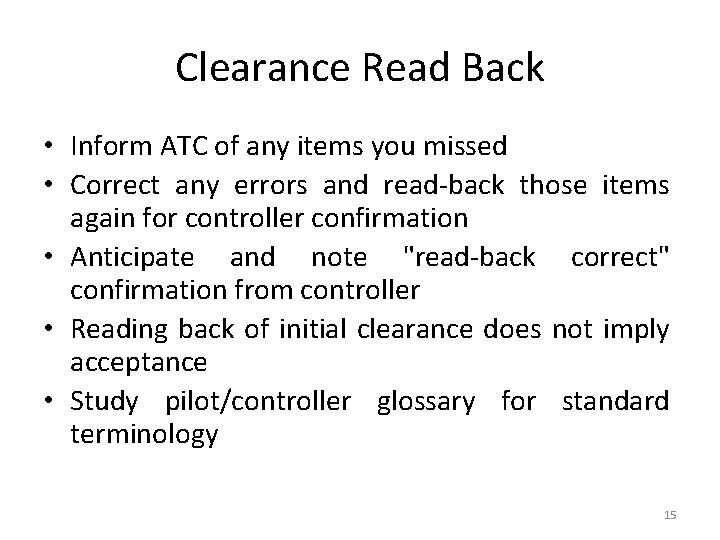 Clearance Read Back

• Inform ATC of any items you missed
• Correct any errors and read-back those items again for controller confirmation
• Anticipate and note "read-back correct" confirmation from controller
• Reading back of initial clearance does not imply acceptance
• Study pilot/controller glossary for standard terminology

15